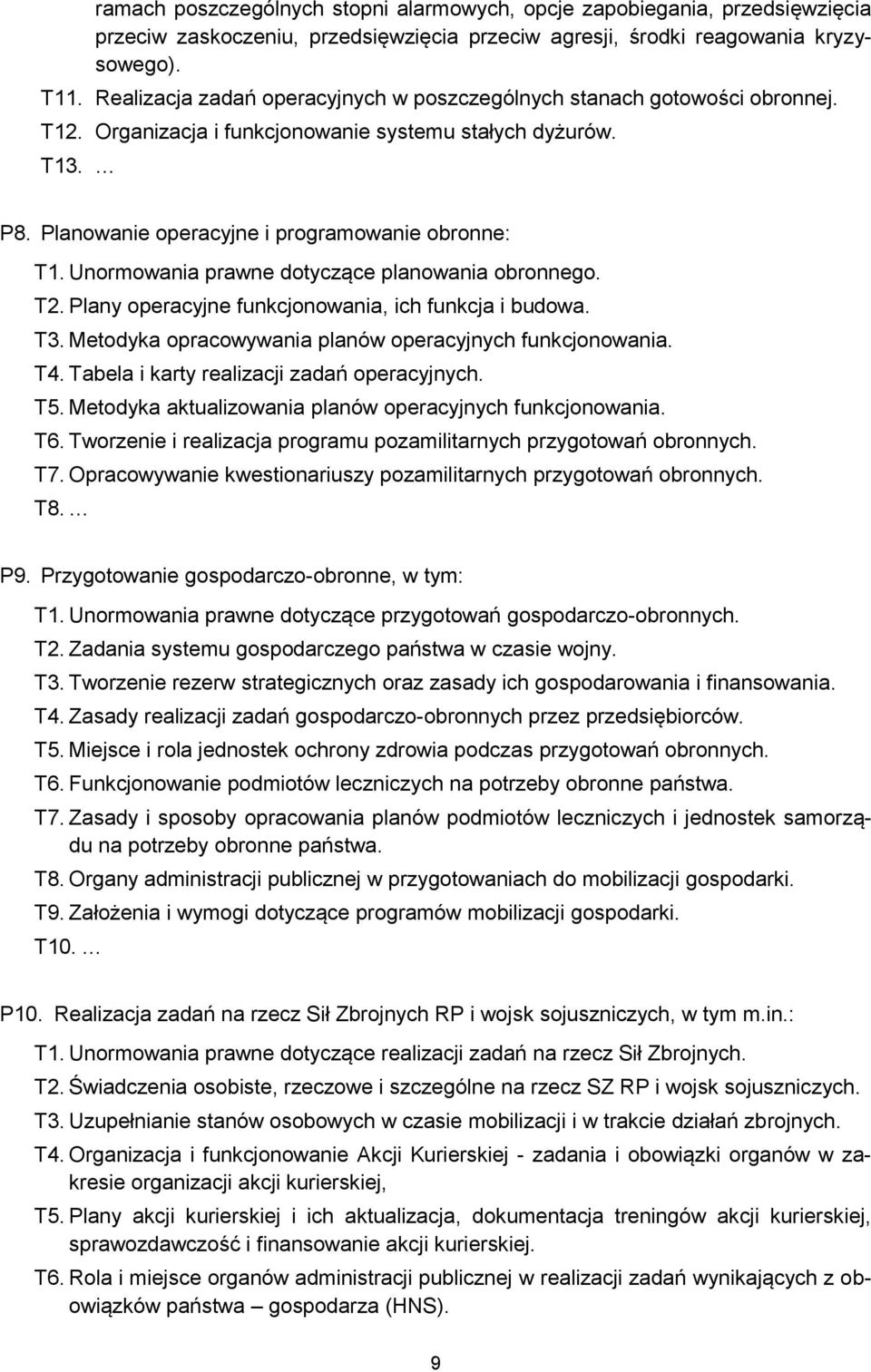 ramach poszczególnych stopni alarmowych, opcje zapobiegania, przedsięwzięcia przeciw zaskoczeniu, przedsięwzięcia przeciw agresji, środki reagowania kryzysowego).

T11. Realizacja zadań operacyjnych w poszczególnych stanach gotowości obronnej.
T12. Organizacja i funkcjonowanie systemu stałych dyżurów.
T13. …

P8. Planowanie operacyjne i programowanie obronne:
T1. Unormowania prawne dotyczące planowania obronnego.
T2. Plany operacyjne funkcjonowania, ich funkcja i budowa.
T3. Metodyka opracowywania planów operacyjnych funkcjonowania.
T4. Tabela i karty realizacji zadań operacyjnych.
T5. Metodyka aktualizowania planów operacyjnych funkcjonowania.
T6. Tworzenie i realizacja programu pozamilitarnych przygotowań obronnych.
T7. Opracowywanie kwestionariuszy pozamilitarnych przygotowań obronnych.
T8. …

P9. Przygotowanie gospodarczo-obronne, w tym:
T1. Unormowania prawne dotyczące przygotowań gospodarczo-obronnych.
T2. Zadania systemu gospodarczego państwa w czasie wojny.
T3. Tworzenie rezerw strategicznych oraz zasady ich gospodarowania i finansowania.
T4. Zasady realizacji zadań gospodarczo-obronnych przez przedsiębiorców.
T5. Miejsce i rola jednostek ochrony zdrowia podczas przygotowań obronnych.
T6. Funkcjonowanie podmiotów leczniczych na potrzeby obronne państwa.
T7. Zasady i sposoby opracowania planów podmiotów leczniczych i jednostek samorządu na potrzeby obronne państwa.
T8. Organy administracji publicznej w przygotowaniach do mobilizacji gospodarki.
T9. Założenia i wymogi dotyczące programów mobilizacji gospodarki.
T10. …

P10. Realizacja zadań na rzecz Sił Zbrojnych RP i wojsk sojuszniczych, w tym m.in.:
T1. Unormowania prawne dotyczące realizacji zadań na rzecz Sił Zbrojnych.
T2. Świadczenia osobiste, rzeczowe i szczególne na rzecz SZ RP i wojsk sojuszniczych.
T3. Uzupełnianie stanów osobowych w czasie mobilizacji i w trakcie działań zbrojnych.
T4. Organizacja i funkcjonowanie Akcji Kurierskiej - zadania i obowiązki organów w zakresie organizacji akcji kurierskiej,
T5. Plany akcji kurierskiej i ich aktualizacja, dokumentacja treningów akcji kurierskiej, sprawozdawczość i finansowanie akcji kurierskiej.
T6. Rola i miejsce organów administracji publicznej w realizacji zadań wynikających z obowiązków państwa – gospodarza (HNS).

9